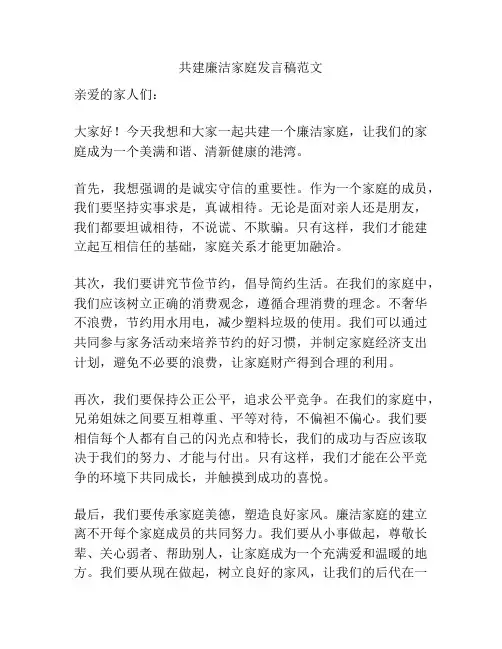 共建廉洁家庭发言稿范文

亲爱的家人们：

大家好！今天我想和大家一起共建一个廉洁家庭，让我们的家庭成为一个美满和谐、清新健康的港湾。

首先，我想强调的是诚实守信的重要性。作为一个家庭的成员，我们要坚持实事求是，真诚相待。无论是面对亲人还是朋友，我们都要坦诚相待，不说谎、不欺骗。只有这样，我们才能建立起互相信任的基础，家庭关系才能更加融洽。

其次，我们要讲究节俭节约，倡导简约生活。在我们的家庭中，我们应该树立正确的消费观念，遵循合理消费的理念。不奢华不浪费，节约用水用电，减少塑料垃圾的使用。我们可以通过共同参与家务活动来培养节约的好习惯，并制定家庭经济支出计划，避免不必要的浪费，让家庭财产得到合理的利用。

再次，我们要保持公正公平，追求公平竞争。在我们的家庭中，兄弟姐妹之间要互相尊重、平等对待，不偏袒不偏心。我们要相信每个人都有自己的闪光点和特长，我们的成功与否应该取决于我们的努力、才能与付出。只有这样，我们才能在公平竞争的环境下共同成长，并触摸到成功的喜悦。

最后，我们要传承家庭美德，塑造良好家风。廉洁家庭的建立离不开每个家庭成员的共同努力。我们要从小事做起，尊敬长辈、关心弱者、帮助别人，让家庭成为一个充满爱和温暖的地方。我们要从现在做起，树立良好的家风，让我们的后代在一